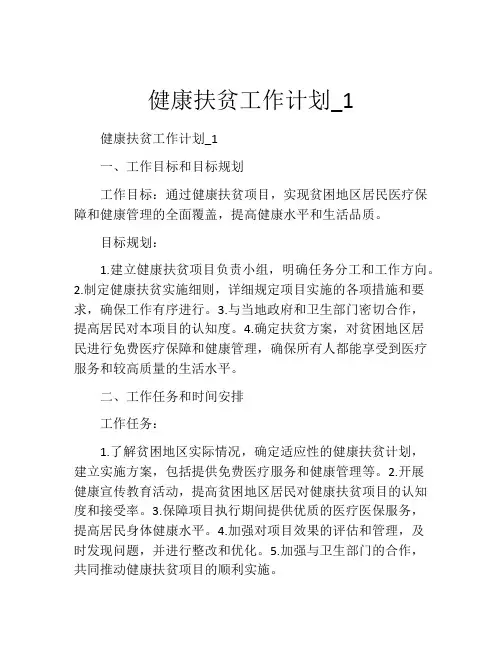 健康扶贫工作计划_1

健康扶贫工作计划_1

一、工作目标和目标规划

工作目标：通过健康扶贫项目，实现贫困地区居民医疗保障和健康管理的全面覆盖，提高健康水平和生活品质。

目标规划：

1.建立健康扶贫项目负责小组，明确任务分工和工作方向。2.制定健康扶贫实施细则，详细规定项目实施的各项措施和要求，确保工作有序进行。3.与当地政府和卫生部门密切合作，提高居民对本项目的认知度。4.确定扶贫方案，对贫困地区居民进行免费医疗保障和健康管理，确保所有人都能享受到医疗服务和较高质量的生活水平。

二、工作任务和时间安排

工作任务：

1.了解贫困地区实际情况，确定适应性的健康扶贫计划，建立实施方案，包括提供免费医疗服务和健康管理等。2.开展健康宣传教育活动，提高贫困地区居民对健康扶贫项目的认知度和接受率。3.保障项目执行期间提供优质的医疗医保服务，提高居民身体健康水平。4.加强对项目效果的评估和管理，及时发现问题，并进行整改和优化。5.加强与卫生部门的合作，共同推动健康扶贫项目的顺利实施。